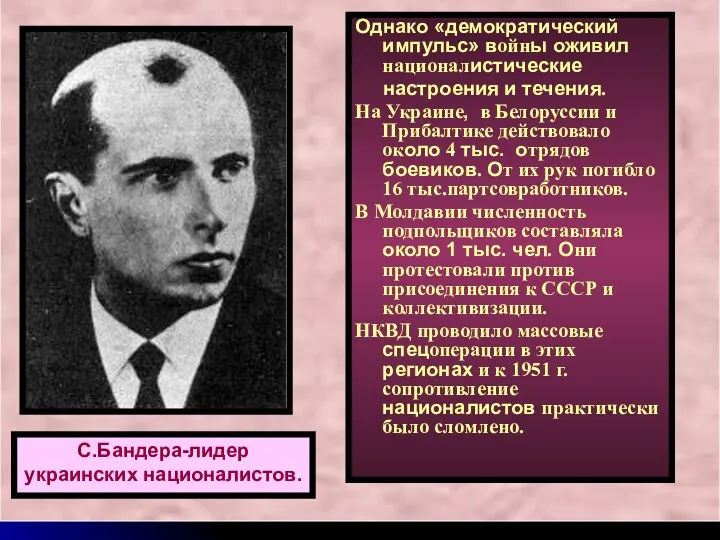 Однако «демократический импульс» войны оживил националистические настроения и течения.

На Украине, в Белоруссии и Прибалтике действовало около 4 тыс. отрядов боевиков. От их рук погибло 16 тыс.партсовработников.

В Молдавии численность подпольщиков составляла около 1 тыс. чел. Они протестовали против присоединения к СССР и коллективизации.

НКВД проводило массовые спецоперации в этих регионах и к 1951 г. сопротивление националистов практически было сломлено.

С.Бандера-лидер украинских националистов.